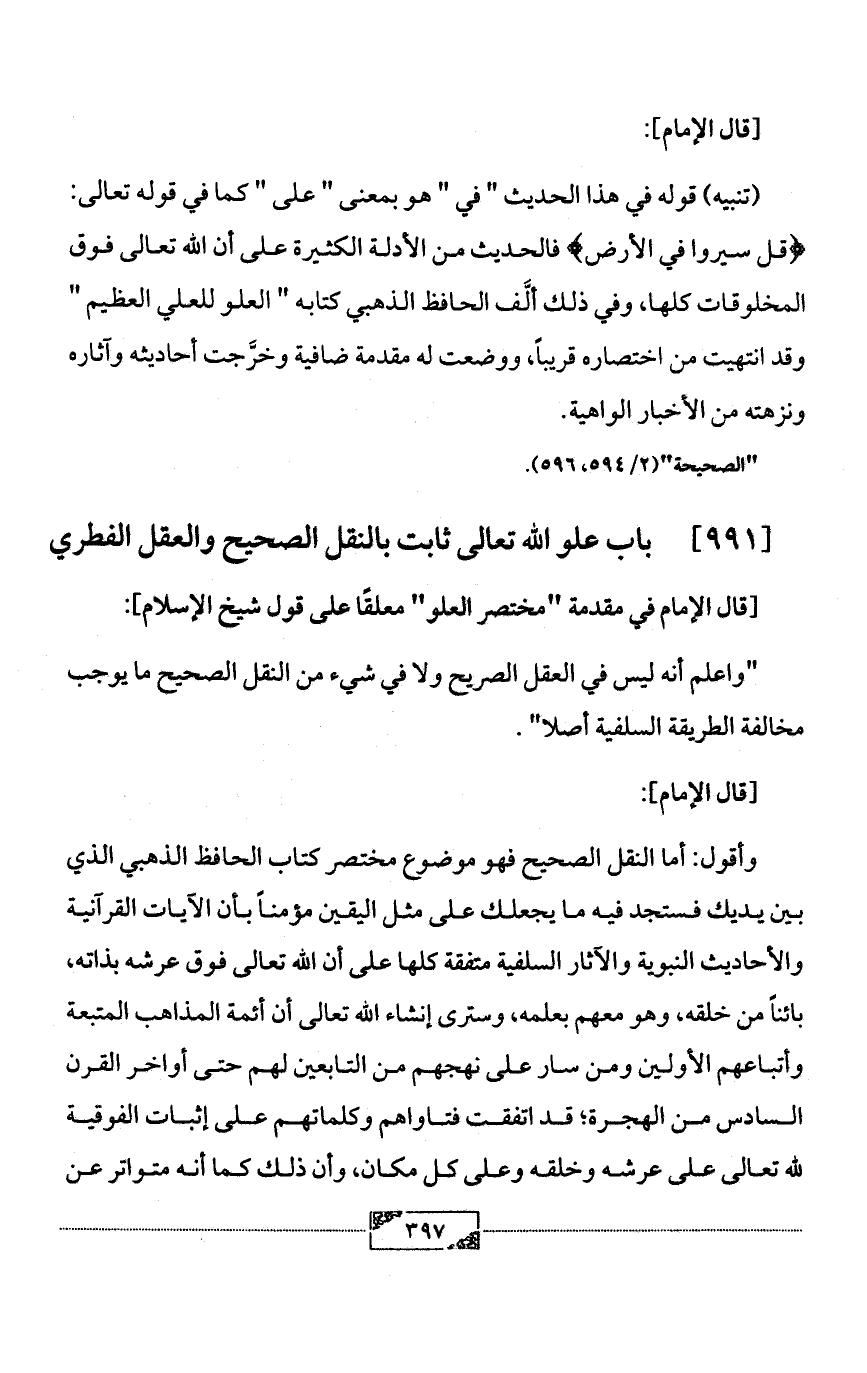 [قال الإمام]:

(تنبيه) قوله في هذا الحديث " في " هو بمعنى " على " كما في قوله تعالى: ﴿قل سيروا في الأرض﴾ فالحديث من الأدلة الكثيرة على أن الله تعالى فوق المخلوقات كلها، وفي ذلك ألَّف الحافظ الذهبي كتابه " العلو للعلي العظيم " وقد انتهيت من اختصاره قريباً، ووضعت له مقدمة ضافية وخرَّجت أحاديثه وآثاره ونزهته من الأخبار الواهية.

"الصحيحة"(٢/ ٥٩٤، ٥٩٦).

[٩٩١] باب علو الله تعالى ثابت بالنقل الصحيح والعقل الفطري

[قال الإمام في مقدمة "مختصر العلو" معلقًا على قول شيخ الإسلام]:

"واعلم أنه ليس في العقل الصريح ولا في شيء من النقل الصحيح ما يوجب مخالفة الطريقة السلفية أصلا".

[قال الإمام]:

وأقول: أما النقل الصحيح فهو موضوع مختصر كتاب الحافظ الذهبي الذي بين يديك فستجد فيه ما يجعلك على مثل اليقين مؤمناً بأن الآيات القرآنية والأحاديث النبوية والآثار السلفية متفقة كلها على أن الله تعالى فوق عرشه بذاته، بائناً من خلقه، وهو معهم بعلمه، وسترى إنشاء الله تعالى أن أئمة المذاهب المتبعة وأتباعهم الأولين ومن سار على نهجهم من التابعين لهم حتى أواخر القرن السادس من الهجرة؛ قد اتفقت فتاواهم وكلماتهم على إثبات الفوقية لله تعالى على عرشه وخلقه وعلى كل مكان، وأن ذلك كما أنه متواتر عن

٣٩٧